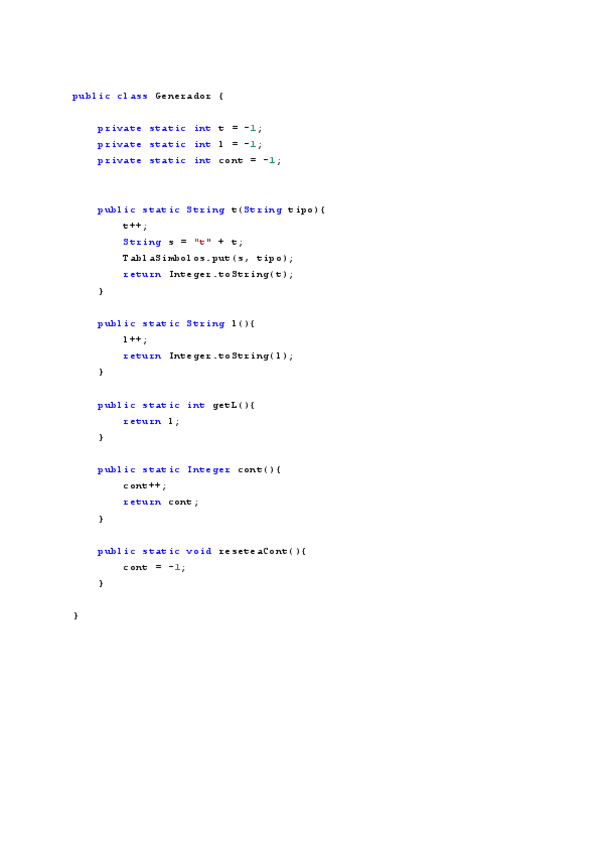 public class Generador {

private static int t = -1;
private static int l = -1;
private static int cont = -1;

public static String t(String tipo){
t++;
String s = "t" + t;
TablaSimbolos.put(s, tipo);
return Integer.toString(t);
}

public static String l(){
l++;
return Integer.toString(l);
}

public static int getL(){
return l;
}

public static Integer cont(){
cont++;
return cont;
}

public static void reseteaCont(){
cont = -1;
}

}